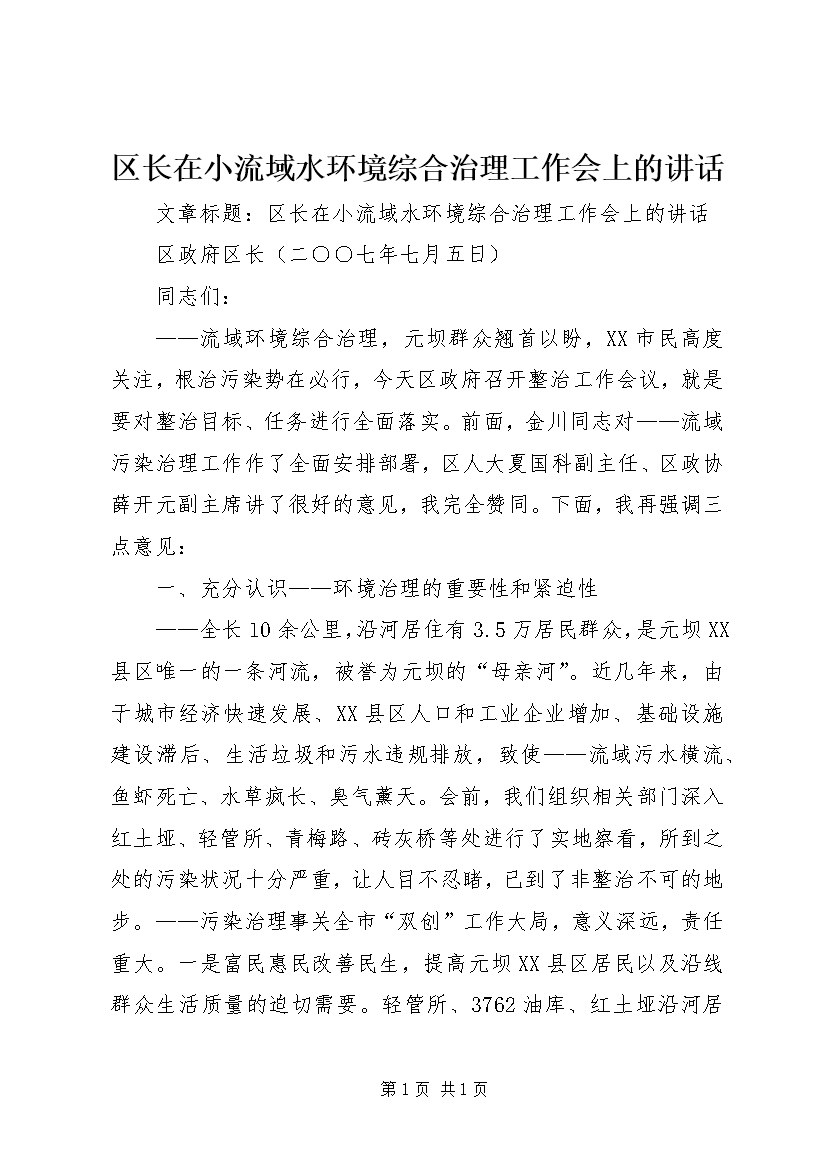 区长在小流域水环境综合治理工作会上的讲话

文章标题：区长在小流域水环境综合治理工作会上的讲话

区政府区长（二〇〇七年七月五日）

同志们：

——流域环境综合治理，元坝群众翘首以盼，XX市民高度关注，根治污染势在必行，今天区政府召开整治工作会议，就是要对整治目标、任务进行全面落实。前面，金川同志对——流域污染治理工作作了全面安排部署，区人大夏国科副主任、区政协薛开元副主席讲了很好的意见，我完全赞同。下面，我再强调三点意见：

一、充分认识——环境治理的重要性和紧迫性

——全长10余公里，沿河居住有3.5万居民群众，是元坝XX县区唯一的一条河流，被誉为元坝的“母亲河”。近几年来，由于城市经济快速发展、XX县区人口和工业企业增加、基础设施建设滞后、生活垃圾和污水违规排放，致使——流域污水横流、鱼虾死亡、水草疯长、臭气薰天。会前，我们组织相关部门深入红土垭、轻管所、青梅路、砖灰桥等处进行了实地察看，所到之处的污染状况十分严重，让人目不忍睹，已到了非整治不可的地步。——污染治理事关全市“双创”工作大局，意义深远，责任重大。一是富民惠民改善民生，提高元坝XX县区居民以及沿线群众生活质量的迫切需要。轻管所、3762油库、红土垭沿河居

第1页 共1页